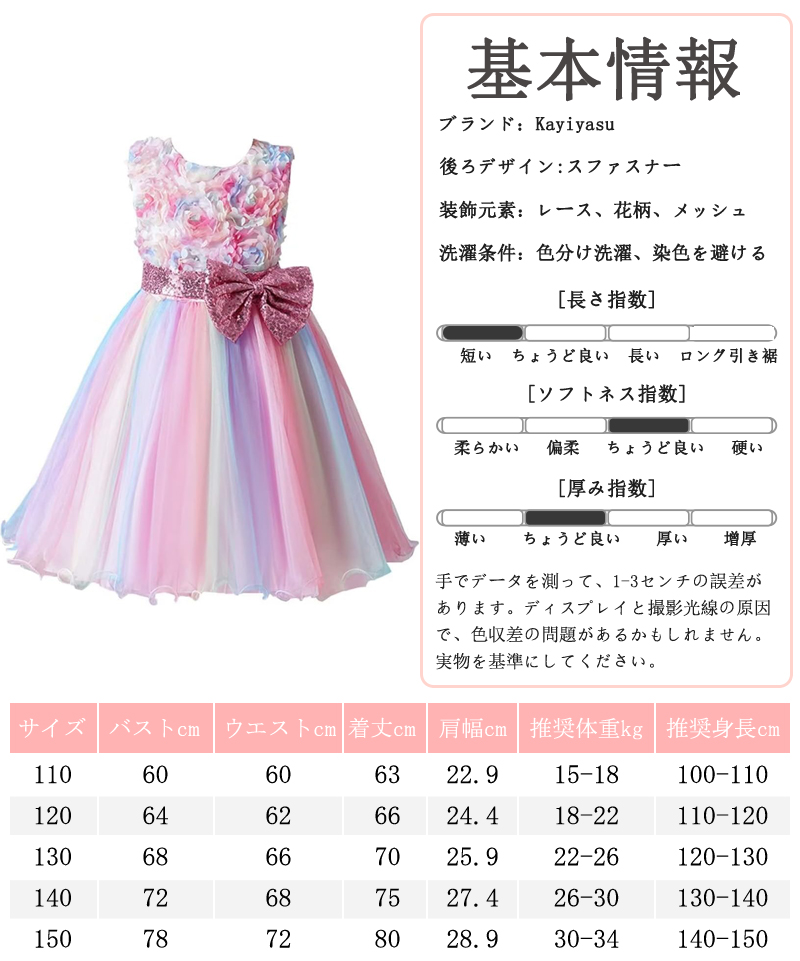 基本情報

ブランド：Kayiyasu

後ろデザイン:スファスナー

装飾元素：レース、花柄、メッシュ

洗濯条件：色分け洗濯、染色を避ける

[長さ指数]

短い ちょうど良い 長い ロング引き裾

[ソフトネス指数]

柔らかい 偏柔 ちょうど良い 硬い

[厚み指数]

薄い ちょうど良い 厚い 増厚

手でデータを測って、1-3センチの誤差があります。ディスプレイと撮影光線の原因で、色収差の問題があるかもしれません。実物を基準にしてください。

| サイズ | バストcm | ウエストcm | 着丈cm | 肩幅cm | 推奨体重kg | 推奨身長cm |
|---|---|---|---|---|---|---|
| 110 | 60 | 60 | 63 | 22.9 | 15-18 | 100-110 |
| 120 | 64 | 62 | 66 | 24.4 | 18-22 | 110-120 |
| 130 | 68 | 66 | 70 | 25.9 | 22-26 | 120-130 |
| 140 | 72 | 68 | 75 | 27.4 | 26-30 | 130-140 |
| 150 | 78 | 72 | 80 | 28.9 | 30-34 | 140-150 |